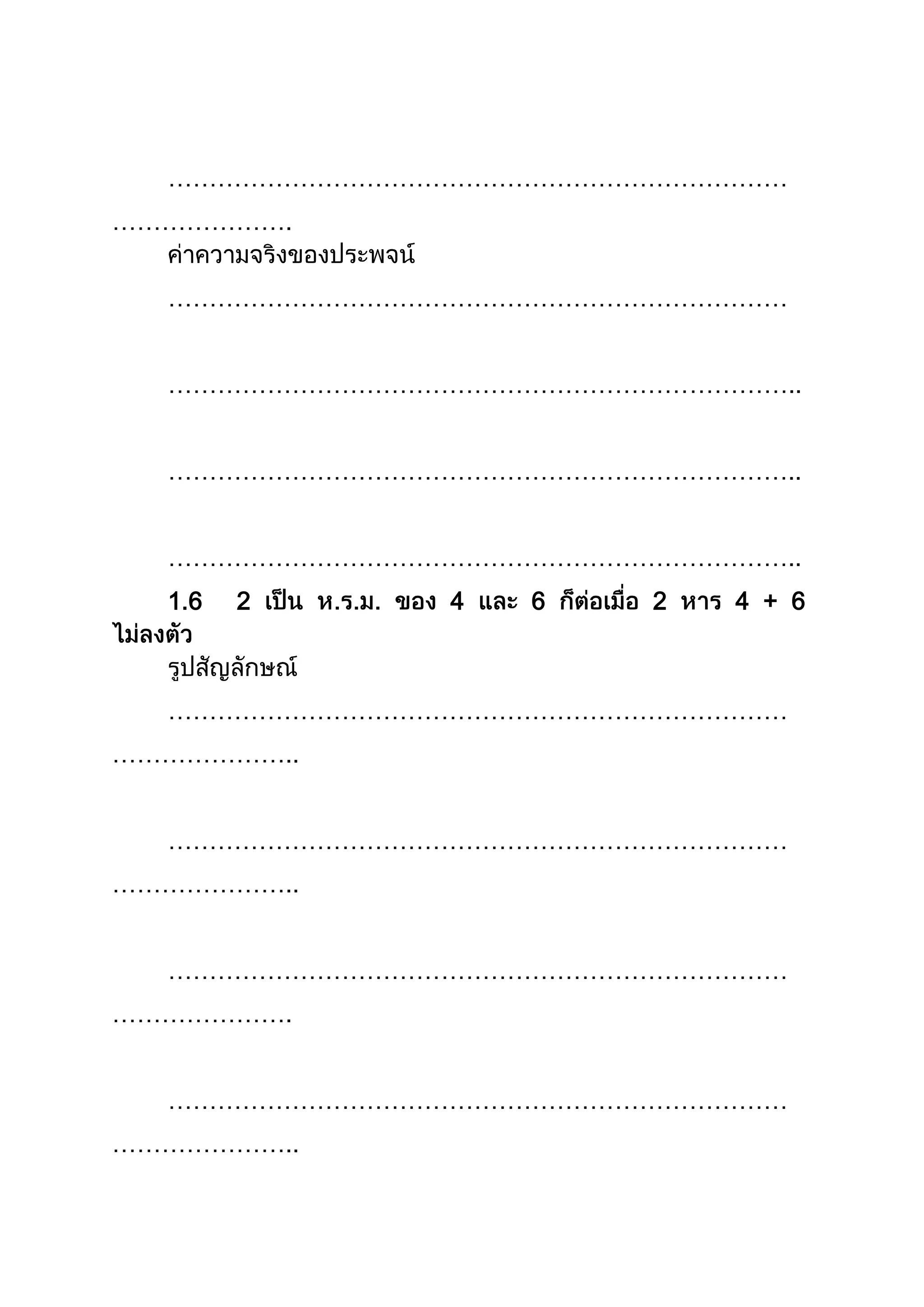 ____

ค่าความจริงของประพจน์

____

____

____

____

1.6 2 เป็น ห.ร.ม. ของ 4 และ 6 ก็ต่อเมื่อ 2 หาร 4 + 6 ไม่ลงตัว

รูปสัญลักษณ์

____

____

____

____